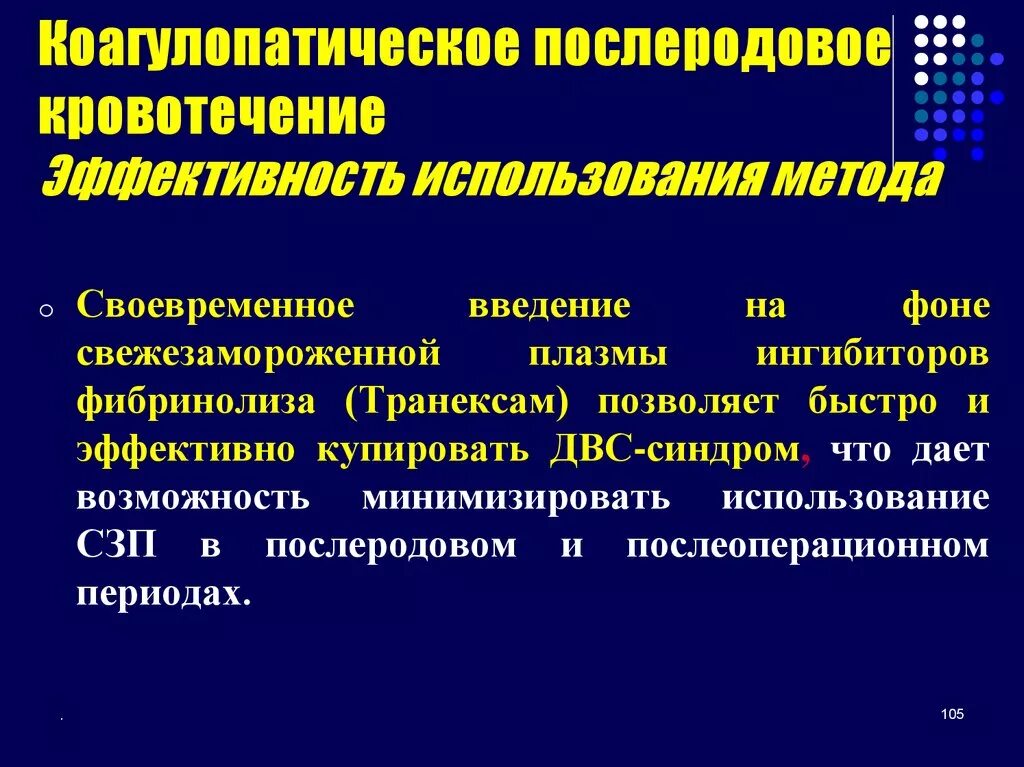 Коагулопатическое послеродовое кровотечение
Эффективность использования метода

Своевременное введение на фоне свежезамороженной плазмы ингибиторов фибринолиза (Транексам) позволяет быстро и эффективно купировать ДВС-синдром, что дает возможность минимизировать использование СЗП в послеродовом и послеоперационном периодах.

.

105